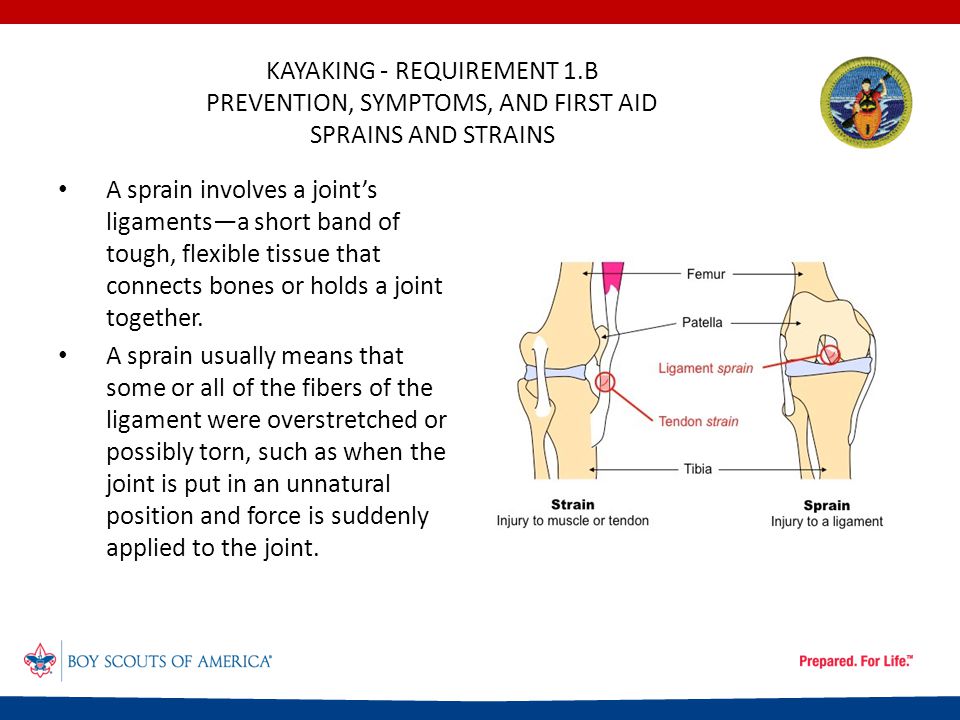 KAYAKING - REQUIREMENT 1.B
PREVENTION, SYMPTOMS, AND FIRST AID
SPRAINS AND STRAINS

• A sprain involves a joint's ligaments—a short band of tough, flexible tissue that connects bones or holds a joint together.

• A sprain usually means that some or all of the fibers of the ligament were overstretched or possibly torn, such as when the joint is put in an unnatural position and force is suddenly applied to the joint.

Femur
Patella
Ligament sprain
Tendon strain
Tibia
Strain
Injury to muscle or tendon
Sprain
Injury to a ligament

BOY SCOUTS OF AMERICA®

Prepared. For Life.™